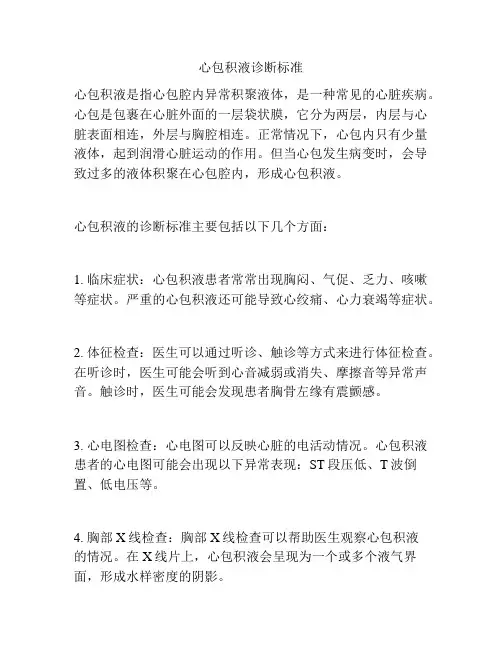 心包积液诊断标准

心包积液是指心包腔内异常积聚液体，是一种常见的心脏疾病。心包是包裹在心脏外面的一层袋状膜，它分为两层，内层与心脏表面相连，外层与胸腔相连。正常情况下，心包内只有少量液体，起到润滑心脏运动的作用。但当心包发生病变时，会导致过多的液体积聚在心包腔内，形成心包积液。

心包积液的诊断标准主要包括以下几个方面：

1. 临床症状：心包积液患者常常出现胸闷、气促、乏力、咳嗽等症状。严重的心包积液还可能导致心绞痛、心力衰竭等症状。

2. 体征检查：医生可以通过听诊、触诊等方式来进行体征检查。在听诊时，医生可能会听到心音减弱或消失、摩擦音等异常声音。触诊时，医生可能会发现患者胸骨左缘有震颤感。

3. 心电图检查：心电图可以反映心脏的电活动情况。心包积液患者的心电图可能会出现以下异常表现：ST 段压低、T 波倒置、低电压等。

4. 胸部 X 线检查：胸部 X 线检查可以帮助医生观察心包积液的情况。在 X 线片上，心包积液会呈现为一个或多个液气界面，形成水样密度的阴影。